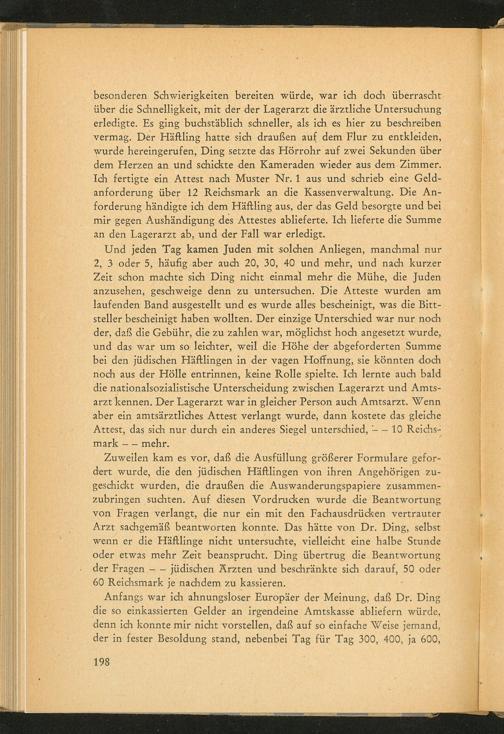 besonderen Schwierigkeiten bereiten würde, war ich doch überrascht über die Schnelligkeit, mit der der Lagerarzt die ärztliche Untersuchung erledigte. Es ging buchstäblich schneller, als ich es hier zu beschreiben vermag. Der Häftling hatte sich draußen auf dem Flur zu entkleiden, wurde hereingerufen, Ding setzte das Hörrohr auf zwei Sekunden über dem Herzen an und schickte den Kameraden wieder aus dem Zimmer. Ich fertigte ein Attest nach Muster Nr. 1 aus und schrieb eine Geldanforderung über 12 Reichsmark an die Kassenverwaltung. Die Anforderung händigte ich dem Häftling aus, der das Geld besorgte und bei mir gegen Aushändigung des Attestes ablieferte. Ich lieferte die Summe an den Lagerarzt ab, und der Fall war erledigt.

Und jeden Tag kamen Juden mit solchen Anliegen, manchmal nur 2, 3 oder 5, häufig aber auch 20, 30, 40 und mehr, und nach kurzer Zeit schon machte sich Ding nicht einmal mehr die Mühe, die Juden anzusehen, geschweige denn zu untersuchen. Die Atteste wurden am laufenden Band ausgestellt und es wurde alles bescheinigt, was die Bittsteller bescheinigt haben wollten. Der einzige Unterschied war nur noch der, daß die Gebühr, die zu zahlen war, möglichst hoch angesetzt wurde, und das war um so leichter, weil die Höhe der abgeforderten Summe bei den jüdischen Häftlingen in der vagen Hoffnung, sie könnten doch noch aus der Hölle entrinnen, keine Rolle spielte. Ich lernte auch bald die nationalsozialistische Unterscheidung zwischen Lagerarzt und Amtsarzt kennen. Der Lagerarzt war in gleicher Person auch Amtsarzt. Wenn aber ein amtsärztliches Attest verlangt wurde, dann kostete das gleiche Attest, das sich nur durch ein anderes Siegel unterschied, – – 10 Reichsmark – – mehr.

Zuweilen kam es vor, daß die Ausfüllung größerer Formulare gefordert wurde, die den jüdischen Häftlingen von ihren Angehörigen zugeschickt wurden, die draußen die Auswanderungspapiere zusammenzubringen suchten. Auf diesen Vordrucken wurde die Beantwortung von Fragen verlangt, die nur ein mit den Fachausdrücken vertrauter Arzt sachgemäß beantworten konnte. Das hätte von Dr. Ding, selbst wenn er die Häftlinge nicht untersuchte, vielleicht eine halbe Stunde oder etwas mehr Zeit beansprucht. Ding übertrug die Beantwortung der Fragen – – jüdischen Ärzten und beschränkte sich darauf, 50 oder 60 Reichsmark je nachdem zu kassieren.

Anfangs war ich ahnungsloser Europäer der Meinung, daß Dr. Ding die so einkassierten Gelder an irgendeine Amtskasse abliefern würde, denn ich konnte mir nicht vorstellen, daß auf so einfache Weise jemand, der in fester Besoldung stand, nebenbei Tag für Tag 300, 400, ja 600,

198